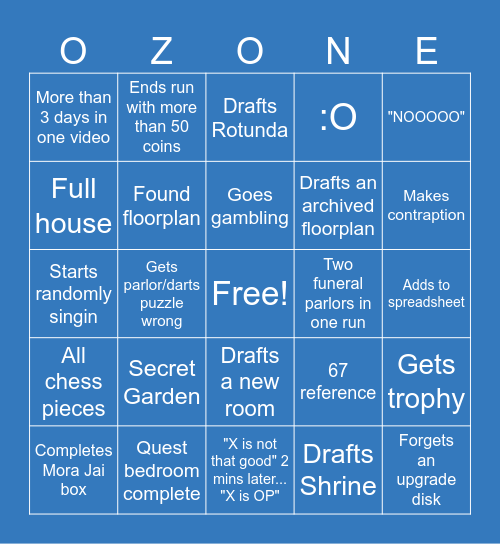 | O | Z | O | N | E |
|---|---|---|---|---|
| More than 3 days in one video | Ends run with more than 50 coins | Drafts Rotunda | :O | "NOOOOO" |
| Full house | Found floorplan | Goes gambling | Drafts an archived floorplan | Makes contraption |
| Starts randomly singin | Gets parlor/darts puzzle wrong | Free! | Two funeral parlors in one run | Adds to spreadsheet |
| All chess pieces | Secret Garden | Drafts a new room | 67 reference | Gets trophy |
| Completes Mora Jai box | Quest bedroom complete | "X is not that good" 2 mins later... "X is OP" | Drafts Shrine | Forgets an upgrade disk |